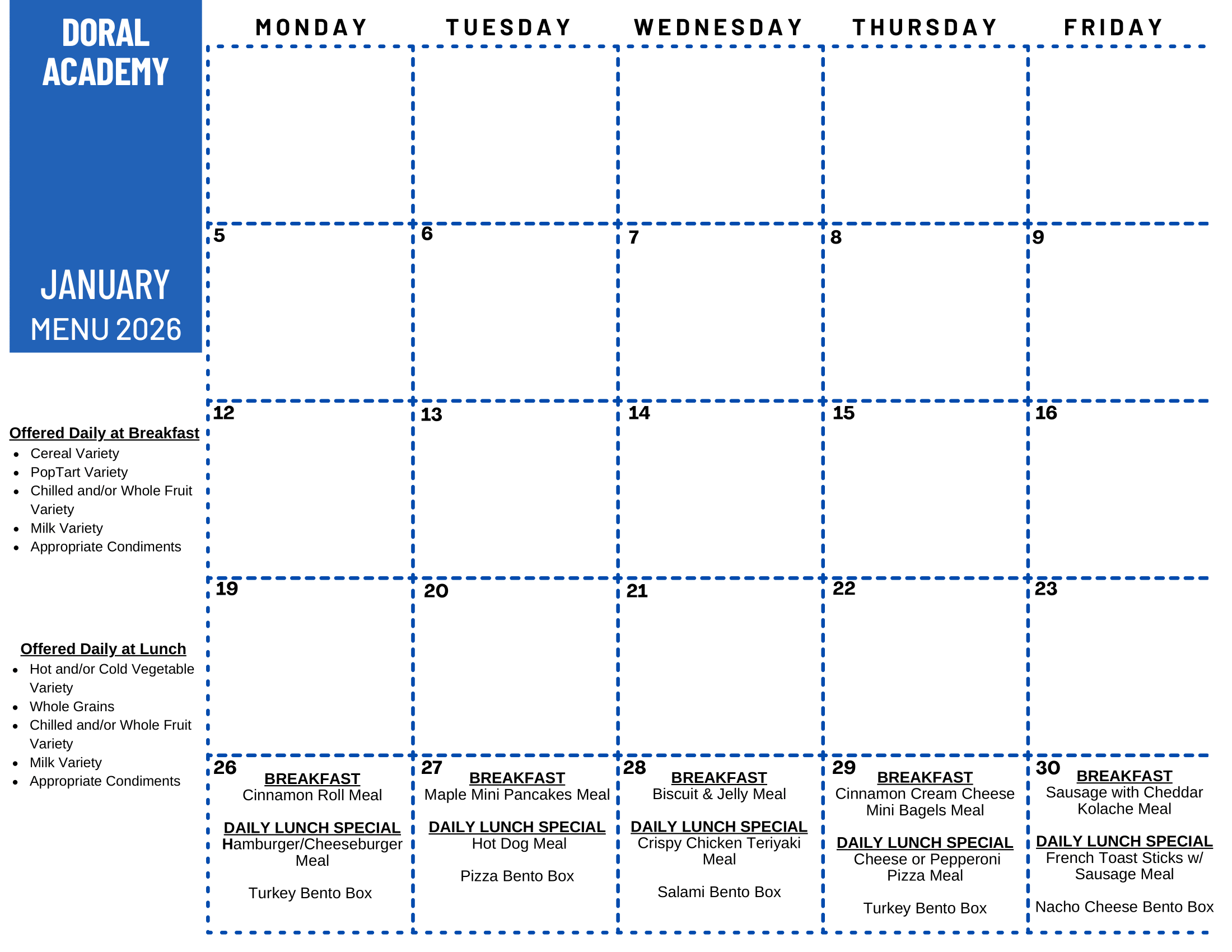 DORAL ACADEMY

JANUARY
MENU 2026

Offered Daily at Breakfast
• Cereal Variety
• PopTart Variety
• Chilled and/or Whole Fruit Variety
• Milk Variety
• Appropriate Condiments

Offered Daily at Lunch
• Hot and/or Cold Vegetable Variety
• Whole Grains
• Chilled and/or Whole Fruit Variety
• Milk Variety
• Appropriate Condiments

| MONDAY | TUESDAY | WEDNESDAY | THURSDAY | FRIDAY |
|---|---|---|---|---|
| | | | | |
| 5 | 6 | 7 | 8 | 9 |
| 12 | 13 | 14 | 15 | 16 |
| 19 | 20 | 21 | 22 | 23 |
| 26 BREAKFAST Cinnamon Roll Meal DAILY LUNCH SPECIAL Hamburger/Cheeseburger Meal Turkey Bento Box | 27 BREAKFAST Maple Mini Pancakes Meal DAILY LUNCH SPECIAL Hot Dog Meal Pizza Bento Box | 28 BREAKFAST Biscuit & Jelly Meal DAILY LUNCH SPECIAL Crispy Chicken Teriyaki Meal Salami Bento Box | 29 BREAKFAST Cinnamon Cream Cheese Mini Bagels Meal DAILY LUNCH SPECIAL Cheese or Pepperoni Pizza Meal Turkey Bento Box | 30 BREAKFAST Sausage with Cheddar Kolache Meal DAILY LUNCH SPECIAL French Toast Sticks w/ Sausage Meal Nacho Cheese Bento Box |